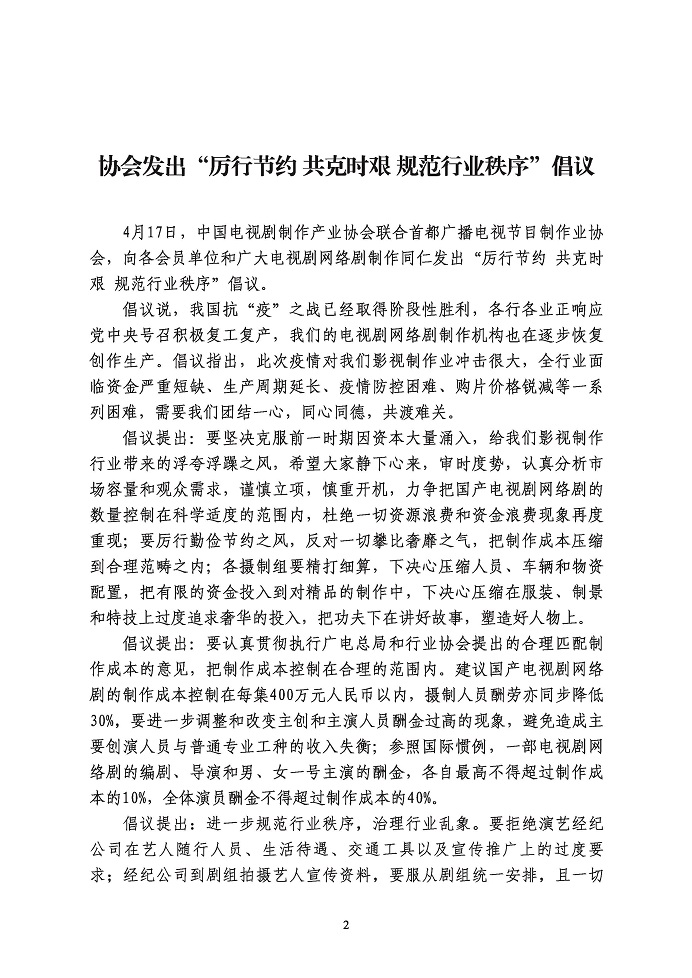 协会发出“厉行节约 共克时艰 规范行业秩序”倡议

4月17日，中国电视剧制作产业协会联合首都广播电视节目制作业协会，向各会员单位和广大电视剧网络剧制作同仁发出“厉行节约 共克时艰 规范行业秩序”倡议。

倡议说，我国抗“疫”之战已经取得阶段性胜利，各行各业正响应党中央号召积极复工复产，我们的电视剧网络剧制作机构也在逐步恢复创作生产。倡议指出，此次疫情对我们影视制作业冲击很大，全行业面临资金严重短缺、生产周期延长、疫情防控困难、购片价格锐减等一系列困难，需要我们团结一心，同心同德，共渡难关。

倡议提出：要坚决克服前一时期因资本大量涌入，给我们影视制作行业带来的浮夸浮躁之风，希望大家静下心来，审时度势，认真分析市场容量和观众需求，谨慎立项，慎重开机，力争把国产电视剧网络剧的数量控制在科学适度的范围内，杜绝一切资源浪费和资金浪费现象再度重现；要厉行勤俭节约之风，反对一切攀比奢靡之气，把制作成本压缩到合理范畴之内；各摄制组要精打细算，下决心压缩人员、车辆和物资配置，把有限的资金投入到对精品的制作中，下决心压缩在服装、制景和特技上过度追求奢华的投入，把功夫下在讲好故事，塑造好人物上。

倡议提出：要认真贯彻执行广电总局和行业协会提出的合理匹配制作成本的意见，把制作成本控制在合理的范围内。建议国产电视剧网络剧的制作成本控制在每集400万元人民币以内，摄制人员酬劳亦同步降低30%，要进一步调整和改变主创和主演人员酬金过高的现象，避免造成主要创演人员与普通专业工种的收入失衡；参照国际惯例，一部电视剧网络剧的编剧、导演和男、女一号主演的酬金，各自最高不得超过制作成本的10%，全体演员酬金不得超过制作成本的40%。

倡议提出：进一步规范行业秩序，治理行业乱象。要拒绝演艺经纪公司在艺人随行人员、生活待遇、交通工具以及宣传推广上的过度要求；经纪公司到剧组拍摄艺人宣传资料，要服从剧组统一安排，且一切

2